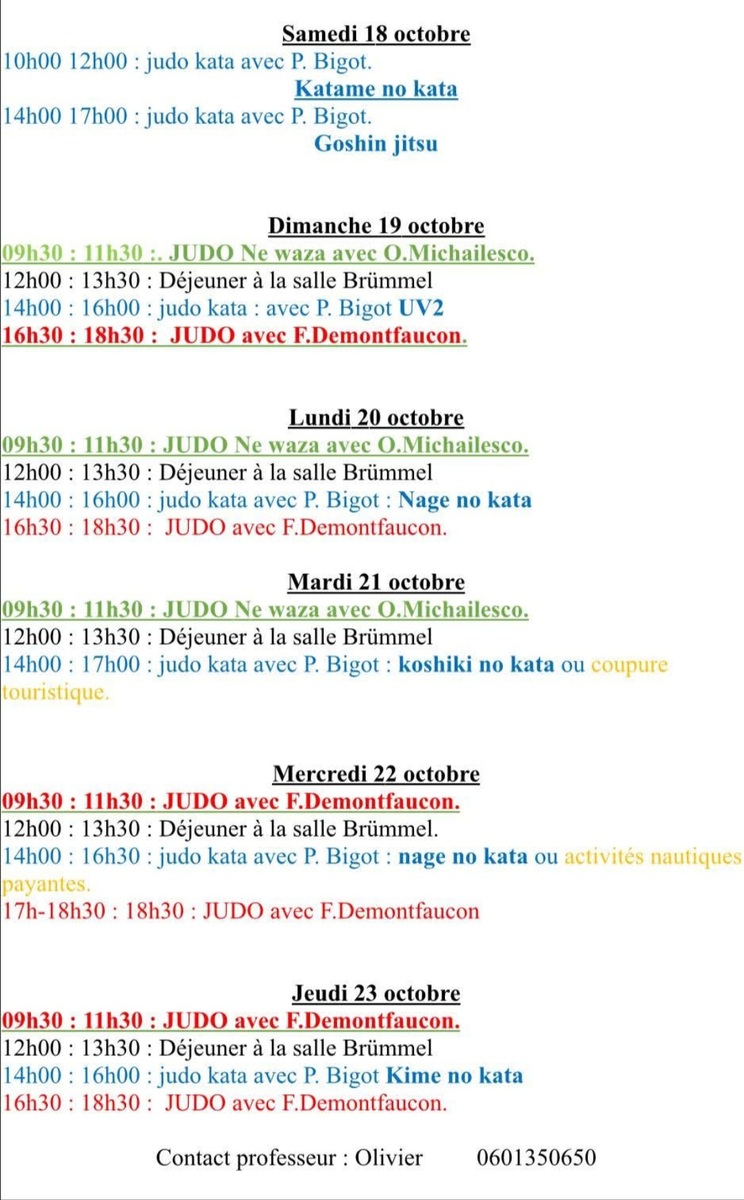 Samedi 18 octobre
10h00 12h00 : judo kata avec P. Bigot.
Katame no kata
14h00 17h00 : judo kata avec P. Bigot.
Goshin jitsu

Dimanche 19 octobre
09h30 : 11h30 :. JUDO Ne waza avec O.Michailesco.
12h00 : 13h30 : Déjeuner à la salle Brümmel
14h00 : 16h00 : judo kata : avec P. Bigot UV2
16h30 : 18h30 : JUDO avec F.Demontfaucon.

Lundi 20 octobre
09h30 : 11h30 : JUDO Ne waza avec O.Michailesco.
12h00 : 13h30 : Déjeuner à la salle Brümmel
14h00 : 16h00 : judo kata avec P. Bigot : Nage no kata
16h30 : 18h30 : JUDO avec F.Demontfaucon.

Mardi 21 octobre
09h30 : 11h30 : JUDO Ne waza avec O.Michailesco.
12h00 : 13h30 : Déjeuner à la salle Brümmel
14h00 : 17h00 : judo kata avec P. Bigot : koshiki no kata ou coupure touristique.

Mercredi 22 octobre
09h30 : 11h30 : JUDO avec F.Demontfaucon.
12h00 : 13h30 : Déjeuner à la salle Brümmel.
14h00 : 16h30 : judo kata avec P. Bigot : nage no kata ou activités nautiques payantes.
17h-18h30 : 18h30 : JUDO avec F.Demontfaucon

Jeudi 23 octobre
09h30 : 11h30 : JUDO avec F.Demontfaucon.
12h00 : 13h30 : Déjeuner à la salle Brümmel
14h00 : 16h00 : judo kata avec P. Bigot Kime no kata
16h30 : 18h30 : JUDO avec F.Demontfaucon.

Contact professeur : Olivier 0601350650